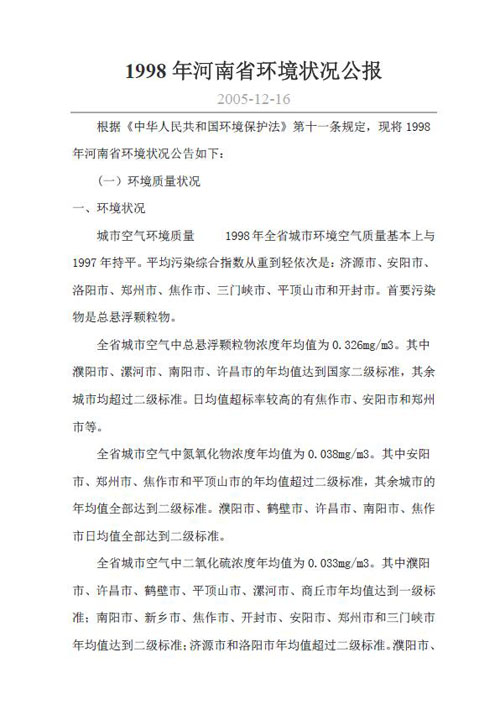 1998 年河南省环境状况公报

2005-12-16

根据《中华人民共和国环境保护法》第十一条规定，现将 1998 年河南省环境状况公告如下：

（一）环境质量状况

一、环境状况

城市空气环境质量　　1998 年全省城市环境空气质量基本上与 1997 年持平。平均污染综合指数从重到轻依次是：济源市、安阳市、洛阳市、郑州市、焦作市、三门峡市、平顶山市和开封市。首要污染物是总悬浮颗粒物。

全省城市空气中总悬浮颗粒物浓度年均值为 0.326mg/m3。其中濮阳市、漯河市、南阳市、许昌市的年均值达到国家二级标准，其余城市均超过二级标准。日均值超标率较高的有焦作市、安阳市和郑州市等。

全省城市空气中氮氧化物浓度年均值为 0.038mg/m3。其中安阳市、郑州市、焦作市和平顶山市的年均值超过二级标准，其余城市的年均值全部达到二级标准。濮阳市、鹤壁市、许昌市、南阳市、焦作市日均值全部达到二级标准。

全省城市空气中二氧化硫浓度年均值为 0.033mg/m3。其中濮阳市、许昌市、鹤壁市、平顶山市、漯河市、商丘市年均值达到一级标准；南阳市、新乡市、焦作市、开封市、安阳市、郑州市和三门峡市年均值达到二级标准；济源市和洛阳市年均值超过二级标准。濮阳市、